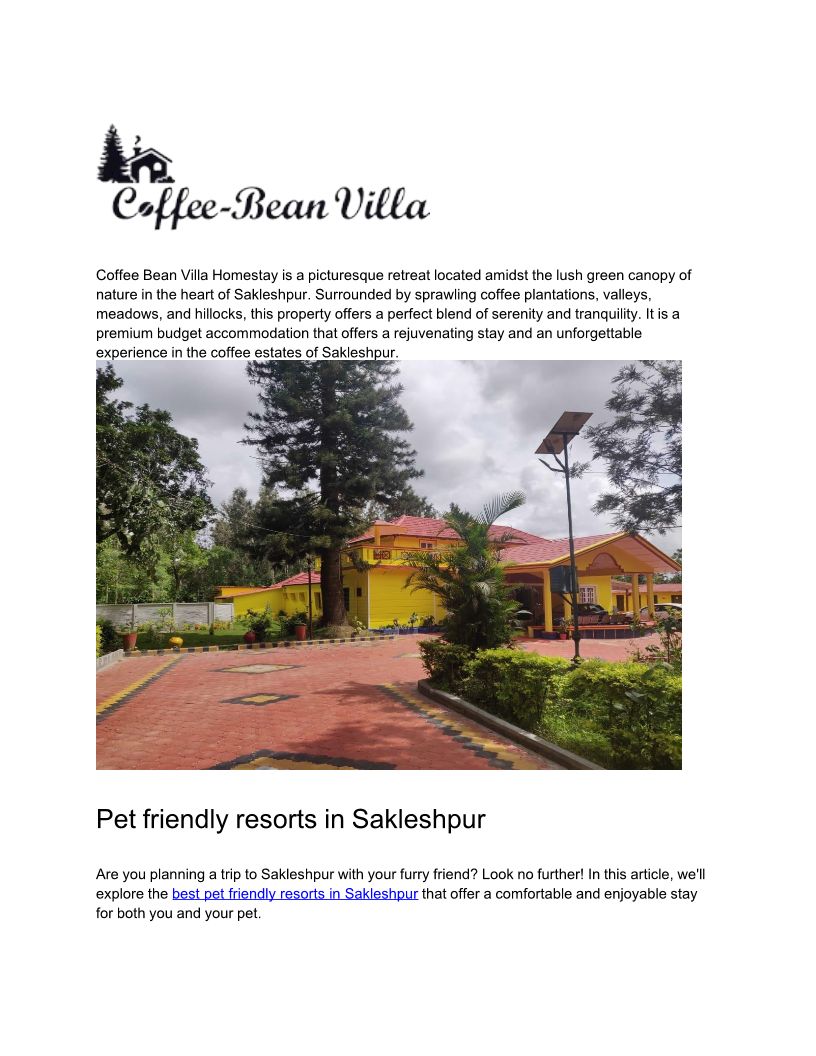 Coffee-Bean Villa

Coffee Bean Villa Homestay is a picturesque retreat located amidst the lush green canopy of nature in the heart of Sakleshpur. Surrounded by sprawling coffee plantations, valleys, meadows, and hillocks, this property offers a perfect blend of serenity and tranquility. It is a premium budget accommodation that offers a rejuvenating stay and an unforgettable experience in the coffee estates of Sakleshpur.

Pet friendly resorts in Sakleshpur

Are you planning a trip to Sakleshpur with your furry friend? Look no further! In this article, we'll explore the best pet friendly resorts in Sakleshpur that offer a comfortable and enjoyable stay for both you and your pet.